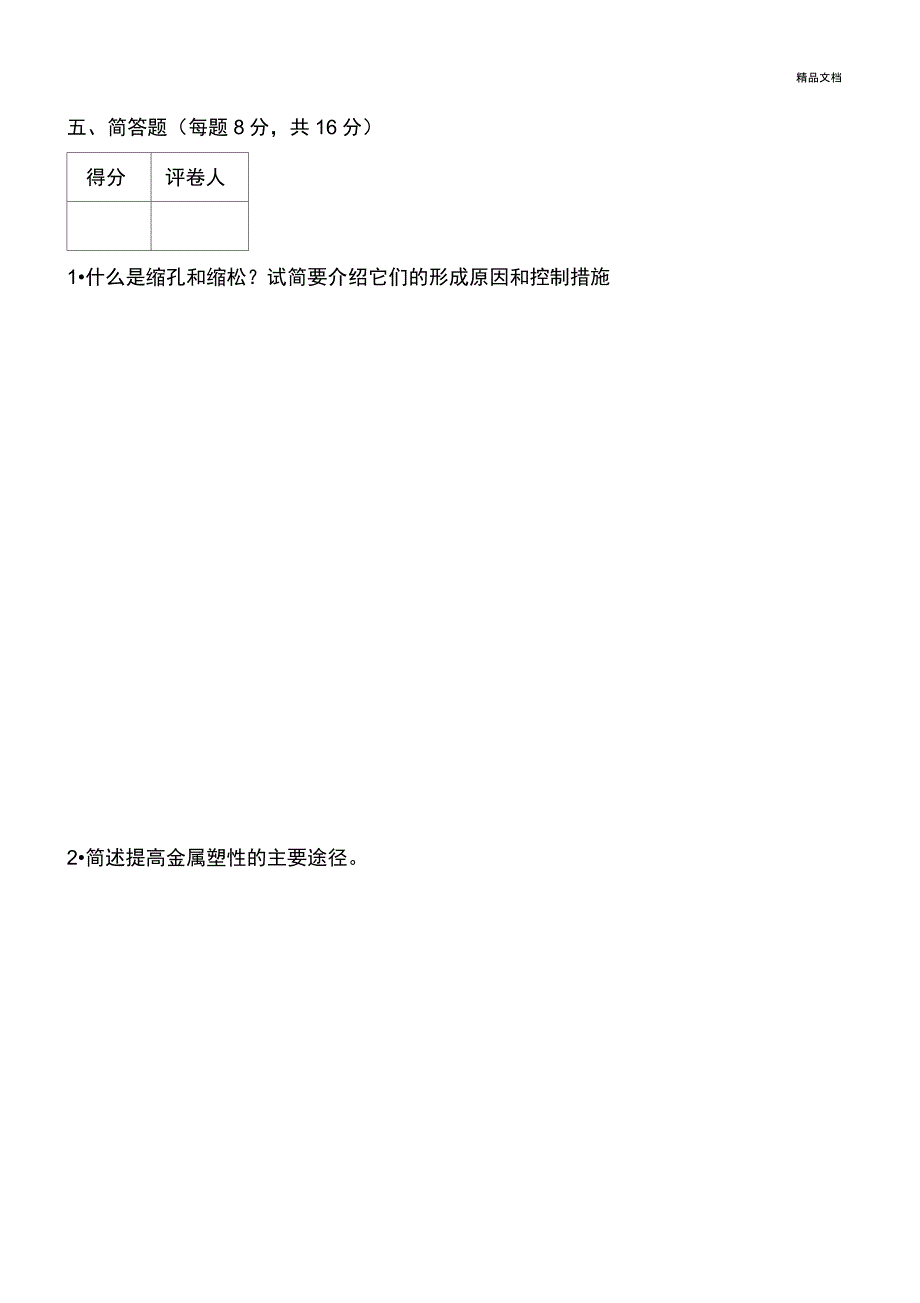 精品文档

五、简答题（每题 8 分，共 16 分）

| 得分 | 评卷人 |
|---|---|
| | |

1•什么是缩孔和缩松？试简要介绍它们的形成原因和控制措施

2•简述提高金属塑性的主要途径。